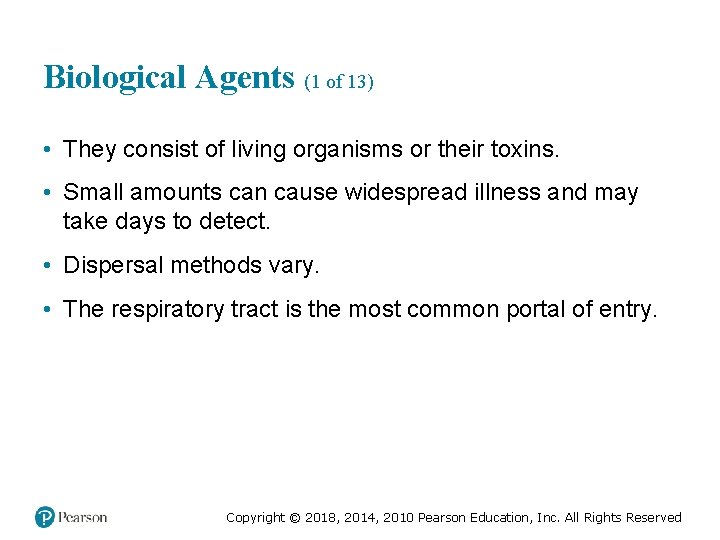 Biological Agents (1 of 13)

• They consist of living organisms or their toxins.

• Small amounts can cause widespread illness and may take days to detect.

• Dispersal methods vary.

• The respiratory tract is the most common portal of entry.

Pearson

Copyright © 2018, 2014, 2010 Pearson Education, Inc. All Rights Reserved